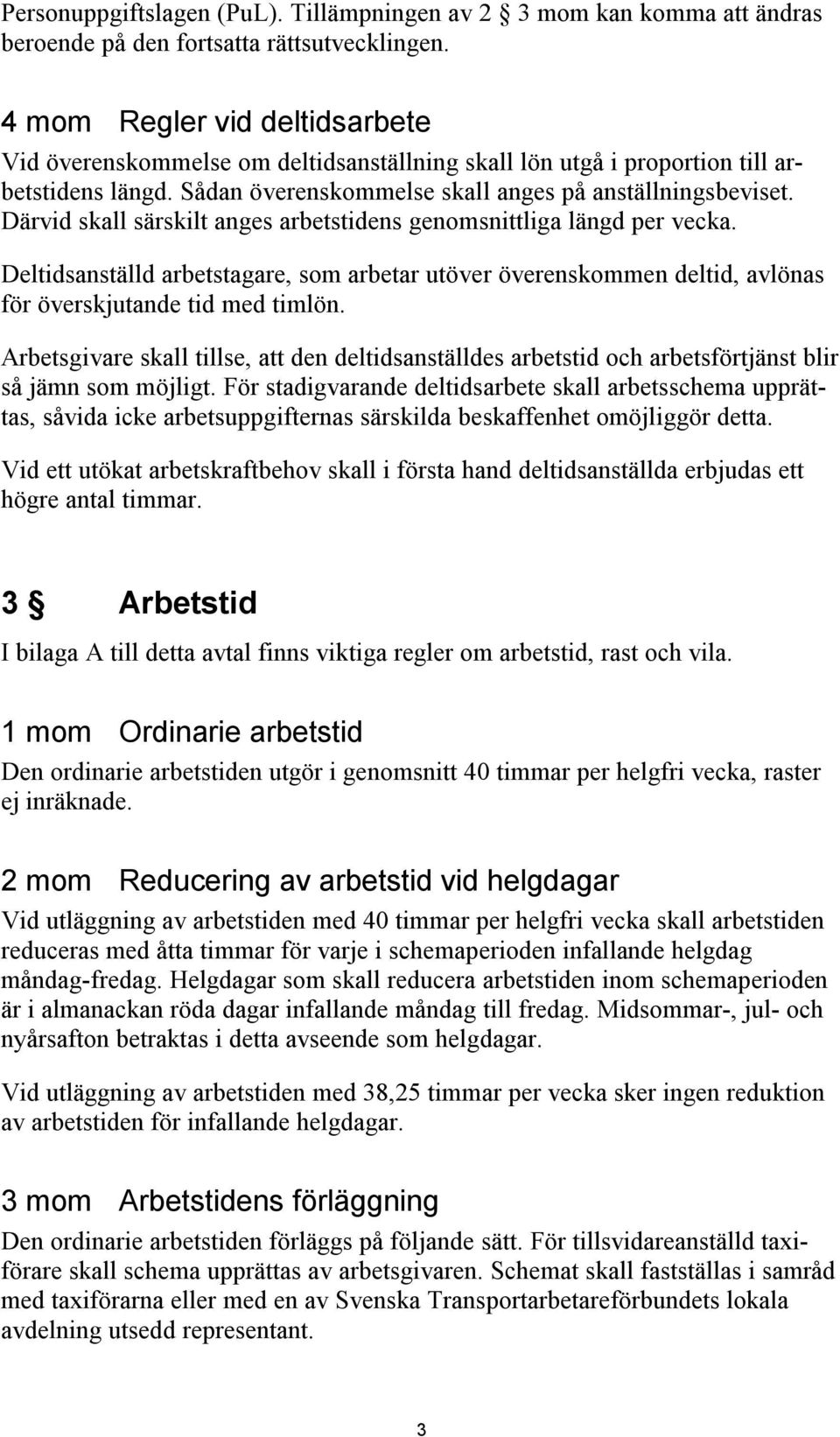 Personuppgiftslagen (PuL). Tillämpningen av 2 3 mom kan komma att ändras beroende på den fortsatta rättsutvecklingen.

4 mom Regler vid deltidsarbete
Vid överenskommelse om deltidsanställning skall lön utgå i proportion till arbetstidens längd. Sådan överenskommelse skall anges på anställningsbeviset. Därvid skall särskilt anges arbetstidens genomsnittliga längd per vecka.

Deltidsanställd arbetstagare, som arbetar utöver överenskommen deltid, avlönas för överskjutande tid med timlön.

Arbetsgivare skall tillse, att den deltidsanställdes arbetstid och arbetsförtjänst blir så jämn som möjligt. För stadigvarande deltidsarbete skall arbetsschema upprättas, såvida icke arbetsuppgifternas särskilda beskaffenhet omöjliggör detta.

Vid ett utökat arbetskraftbehov skall i första hand deltidsanställda erbjudas ett högre antal timmar.

3 § Arbetstid
I bilaga A till detta avtal finns viktiga regler om arbetstid, rast och vila.

1 mom Ordinarie arbetstid
Den ordinarie arbetstiden utgör i genomsnitt 40 timmar per helgfri vecka, raster ej inräknade.

2 mom Reducering av arbetstid vid helgdagar
Vid utläggning av arbetstiden med 40 timmar per helgfri vecka skall arbetstiden reduceras med åtta timmar för varje i schemaperioden infallande helgdag måndag-fredag. Helgdagar som skall reducera arbetstiden inom schemaperioden är i almanackan röda dagar infallande måndag till fredag. Midsommar-, jul- och nyårsafton betraktas i detta avseende som helgdagar.

Vid utläggning av arbetstiden med 38,25 timmar per vecka sker ingen reduktion av arbetstiden för infallande helgdagar.

3 mom Arbetstidens förläggning
Den ordinarie arbetstiden förläggs på följande sätt. För tillsvidareanställd taxiförare skall schema upprättas av arbetsgivaren. Schemat skall fastställas i samråd med taxiförarna eller med en av Svenska Transportarbetareförbundets lokala avdelning utsedd representant.

3